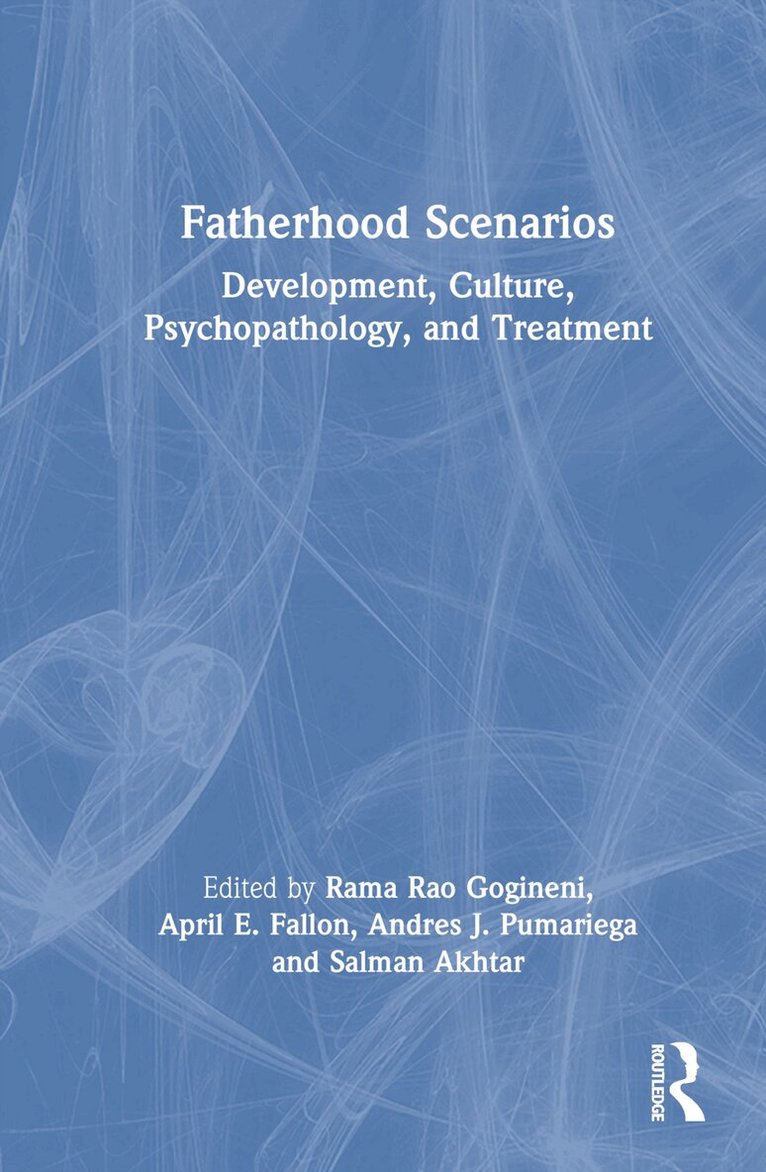 Fatherhood Scenarios

Development, Culture, Psychopathology, and Treatment

Edited by Rama Rao Gogineni, April E. Fallon, Andres J. Pumariega and Salman Akhtar

ROUTLEDGE